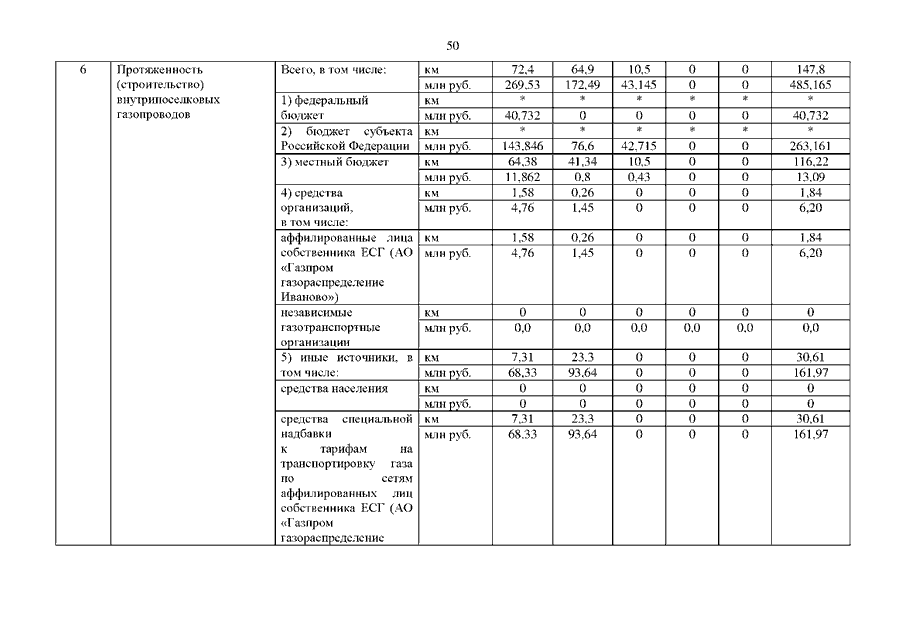 50

| 6 | Протяженность (строительство) внутрипоселковых газопроводов | Всего, в том числе: | км | 72,4 | 64,9 | 10,5 | 0 | 0 | 147,8 |
|---|---|---|---|---|---|---|---|---|---|
| | | | млн руб. | 269,53 | 172,49 | 43,145 | 0 | 0 | 485,165 |
| | | 1) федеральный бюджет | км | * | * | * | * | * | * |
| | | | млн руб. | 40,732 | 0 | 0 | 0 | 0 | 40,732 |
| | | 2) бюджет субъекта Российской Федерации | км | * | * | * | * | * | * |
| | | | млн руб. | 143,846 | 76,6 | 42,715 | 0 | 0 | 263,161 |
| | | 3) местный бюджет | км | 64,38 | 41,34 | 10,5 | 0 | 0 | 116,22 |
| | | | млн руб. | 11,862 | 0,8 | 0,43 | 0 | 0 | 13,09 |
| | | 4) средства организаций, в том числе: | км | 1,58 | 0,26 | 0 | 0 | 0 | 1,84 |
| | | | млн руб. | 4,76 | 1,45 | 0 | 0 | 0 | 6,20 |
| | | аффилированные лица собственника ЕСГ (АО «Газпром газораспределение Иваново») | км | 1,58 | 0,26 | 0 | 0 | 0 | 1,84 |
| | | | млн руб. | 4,76 | 1,45 | 0 | 0 | 0 | 6,20 |
| | | независимые газотранспортные организации | км | 0 | 0 | 0 | 0 | 0 | 0 |
| | | | млн руб. | 0,0 | 0,0 | 0,0 | 0,0 | 0,0 | 0,0 |
| | | 5) иные источники, в том числе: | км | 7,31 | 23,3 | 0 | 0 | 0 | 30,61 |
| | | | млн руб. | 68,33 | 93,64 | 0 | 0 | 0 | 161,97 |
| | | средства населения | км | 0 | 0 | 0 | 0 | 0 | 0 |
| | | | млн руб. | 0 | 0 | 0 | 0 | 0 | 0 |
| | | средства специальной надбавки к тарифам на транспортировку газа по сетям аффилированных лиц собственника ЕСГ (АО «Газпром газораспределение | км | 7,31 | 23,3 | 0 | 0 | 0 | 30,61 |
| | | | млн руб. | 68,33 | 93,64 | 0 | 0 | 0 | 161,97 |